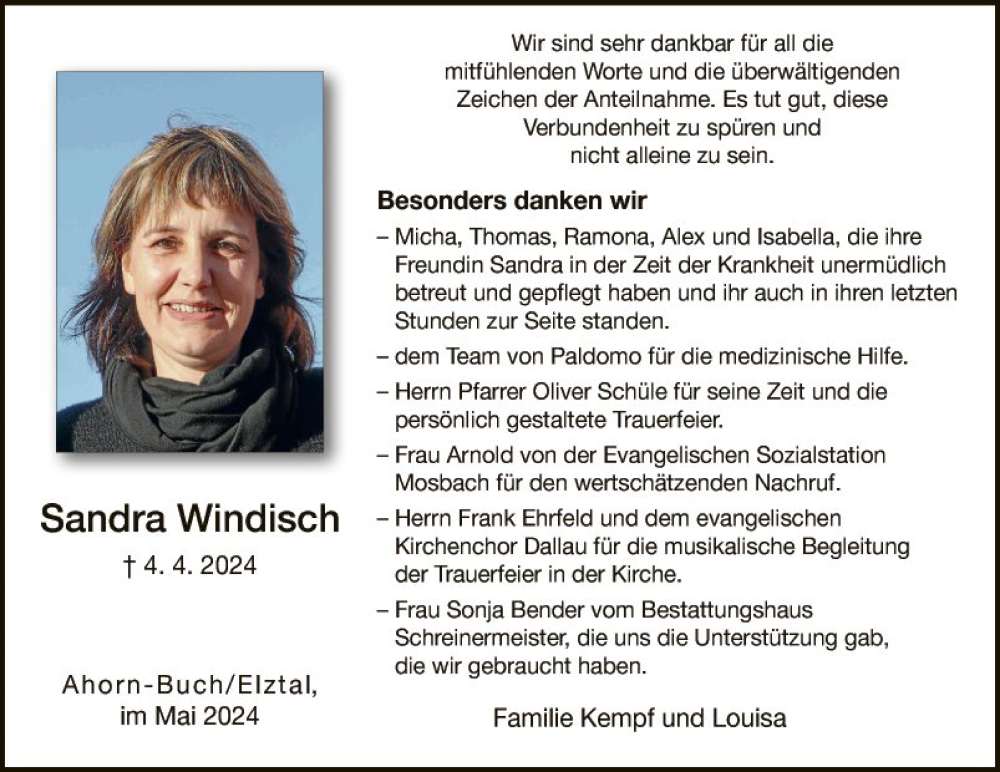 Sandra Windisch
† 4. 4. 2024

Ahorn-Buch/Elztal,
im Mai 2024

Wir sind sehr dankbar für all die mitfühlenden Worte und die überwältigenden Zeichen der Anteilnahme. Es tut gut, diese Verbundenheit zu spüren und nicht alleine zu sein.

Besonders danken wir

– Micha, Thomas, Ramona, Alex und Isabella, die ihre Freundin Sandra in der Zeit der Krankheit unermüdlich betreut und gepflegt haben und ihr auch in ihren letzten Stunden zur Seite standen.

– dem Team von Paldomo für die medizinische Hilfe.

– Herrn Pfarrer Oliver Schüle für seine Zeit und die persönlich gestaltete Trauerfeier.

– Frau Arnold von der Evangelischen Sozialstation Mosbach für den wertschätzenden Nachruf.

– Herrn Frank Ehrfeld und dem evangelischen Kirchenchor Dallau für die musikalische Begleitung der Trauerfeier in der Kirche.

– Frau Sonja Bender vom Bestattungshaus Schreinermeister, die uns die Unterstützung gab, die wir gebraucht haben.

Familie Kempf und Louisa